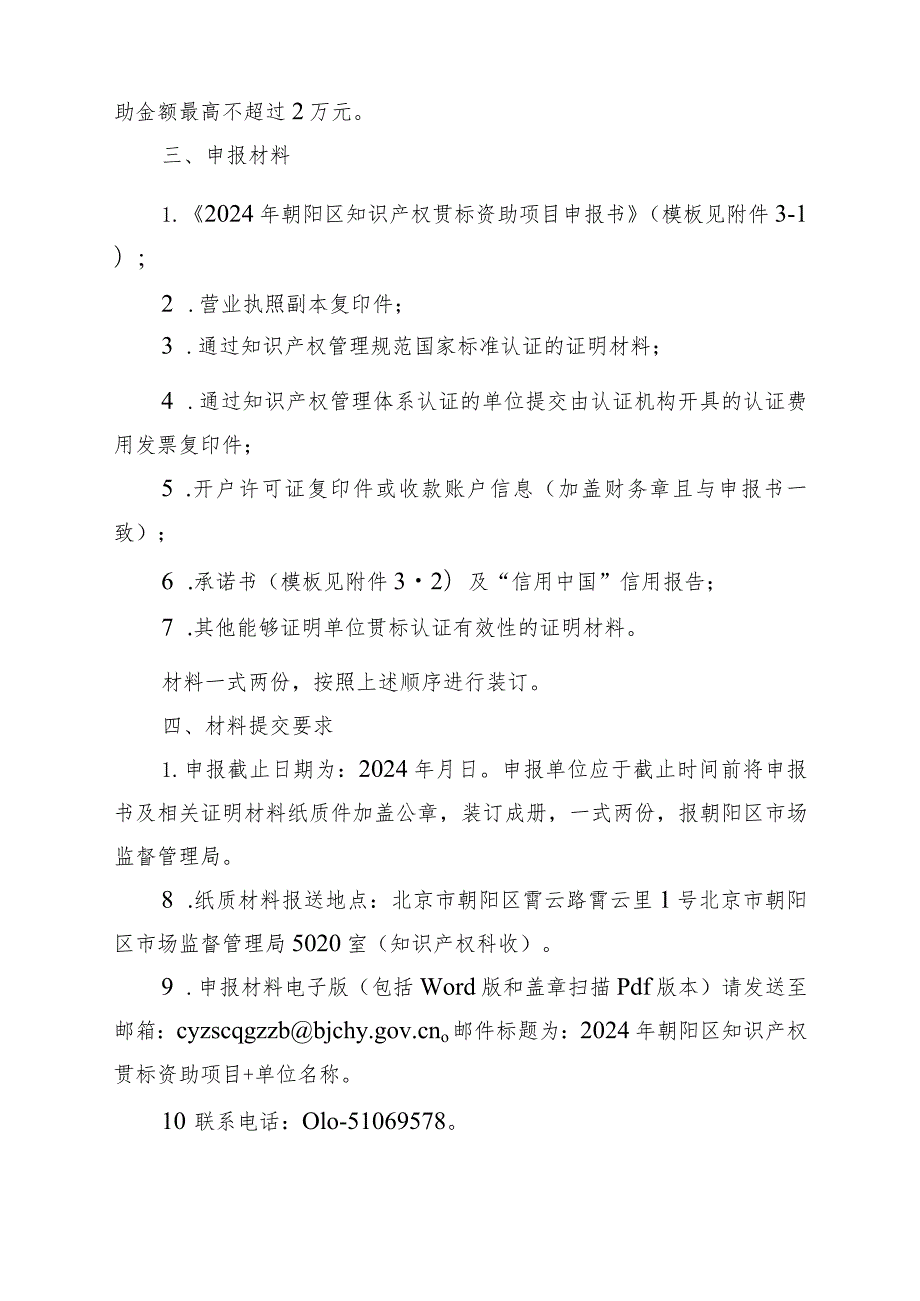 助金额最高不超过2万元。

三、申报材料

1.《2024年朝阳区知识产权贯标资助项目申报书》（模板见附件3-1）；

2.营业执照副本复印件；

3.通过知识产权管理规范国家标准认证的证明材料；

4.通过知识产权管理体系认证的单位提交由认证机构开具的认证费用发票复印件；

5.开户许可证复印件或收款账户信息（加盖财务章且与申报书一致）；

6.承诺书（模板见附件3・2）及“信用中国”信用报告；

7.其他能够证明单位贯标认证有效性的证明材料。

材料一式两份，按照上述顺序进行装订。

四、材料提交要求

1.申报截止日期为：2024年月日。申报单位应于截止时间前将申报书及相关证明材料纸质件加盖公章，装订成册，一式两份，报朝阳区市场监督管理局。

8.纸质材料报送地点：北京市朝阳区霄云路霄云里1号北京市朝阳区市场监督管理局5020室（知识产权科收）。

9.申报材料电子版（包括Word版和盖章扫描Pdf版本）请发送至邮箱：cyzscqgzzb@bjchy.gov.cn。邮件标题为：2024年朝阳区知识产权贯标资助项目+单位名称。

10联系电话：Olo-51069578。